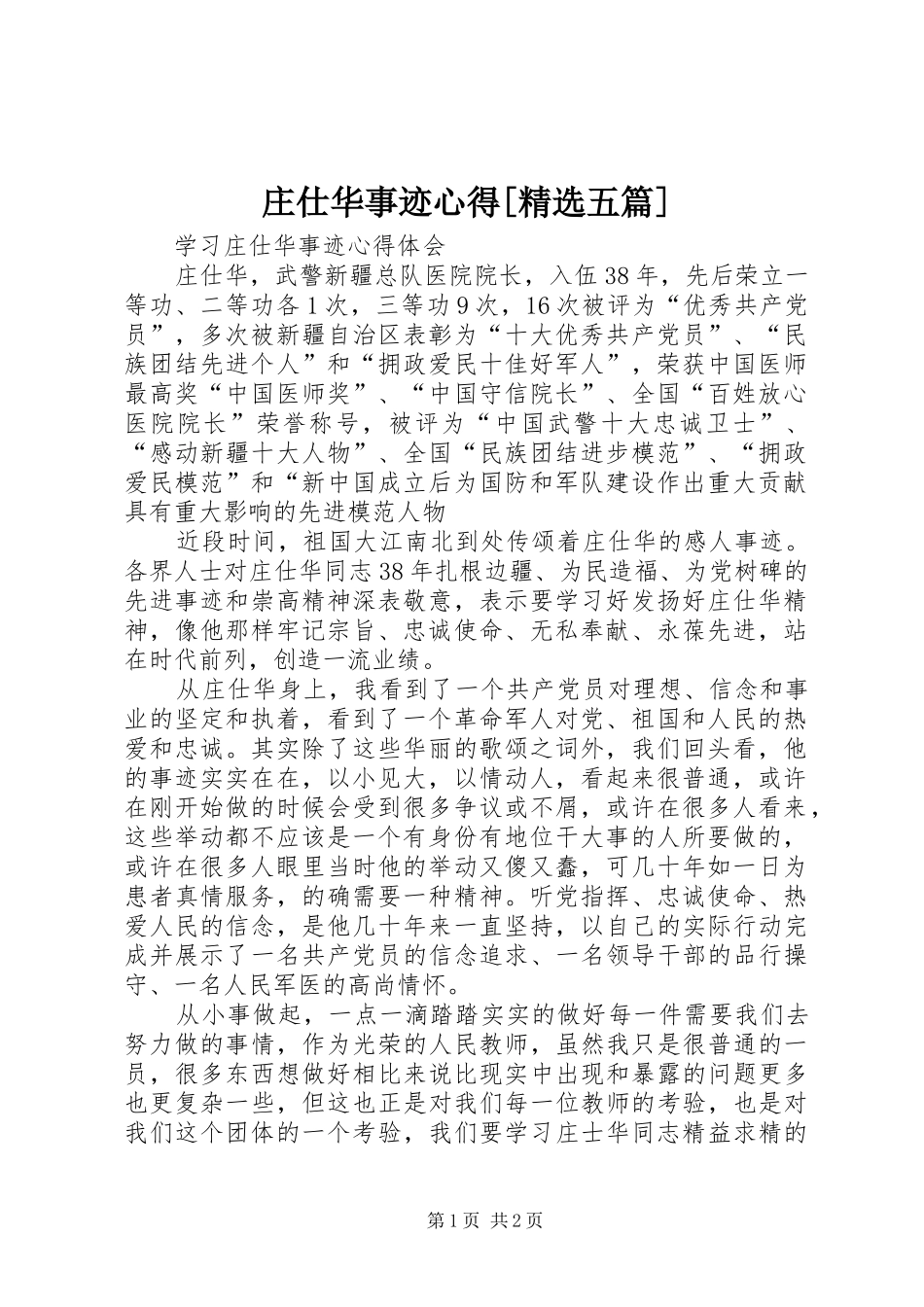 庄仕华事迹心得[精选五篇]

学习庄仕华事迹心得体会

庄仕华，武警新疆总队医院院长，入伍38年，先后荣立一等功、二等功各1次，三等功9次，16次被评为“优秀共产党员”，多次被新疆自治区表彰为“十大优秀共产党员”、“民族团结先进个人”和“拥政爱民十佳好军人”，荣获中国医师最高奖“中国医师奖”、“中国守信院长”、全国“百姓放心医院院长”荣誉称号，被评为“中国武警十大忠诚卫士”、“感动新疆十大人物”、全国“民族团结进步模范”、“拥政爱民模范”和“新中国成立后为国防和军队建设作出重大贡献具有重大影响的先进模范人物

近段时间，祖国大江南北到处传颂着庄仕华的感人事迹。各界人士对庄仕华同志38年扎根边疆、为民造福、为党树碑的先进事迹和崇高精神深表敬意，表示要学习好发扬好庄仕华精神，像他那样牢记宗旨、忠诚使命、无私奉献、永葆先进，站在时代前列，创造一流业绩。

从庄仕华身上，我看到了一个共产党员对理想、信念和事业的坚定和执着，看到了一个革命军人对党、祖国和人民的热爱和忠诚。其实除了这些华丽的歌颂之词外，我们回头看，他的事迹实实在在，以小见大，以情动人，看起来很普通，或许在刚开始做的时候会受到很多争议或不屑，或许在很多人看来，这些举动都不应该是一个有身份有地位干大事的人所要做的，或许在很多人眼里当时他的举动又傻又蠢，可几十年如一日为患者真情服务，的确需要一种精神。听党指挥、忠诚使命、热爱人民的信念，是他几十年来一直坚持，以自己的实际行动完成并展示了一名共产党员的信念追求、一名领导干部的品行操守、一名人民军医的高尚情怀。

从小事做起，一点一滴踏踏实实的做好每一件需要我们去努力做的事情，作为光荣的人民教师，虽然我只是很普通的一员，很多东西想做好相比来说比现实中出现和暴露的问题更多也更复杂一些，但这也正是对我们每一位教师的考验，也是对我们这个团体的一个考验，我们要学习庄士华同志精益求精的

第1页 共2页